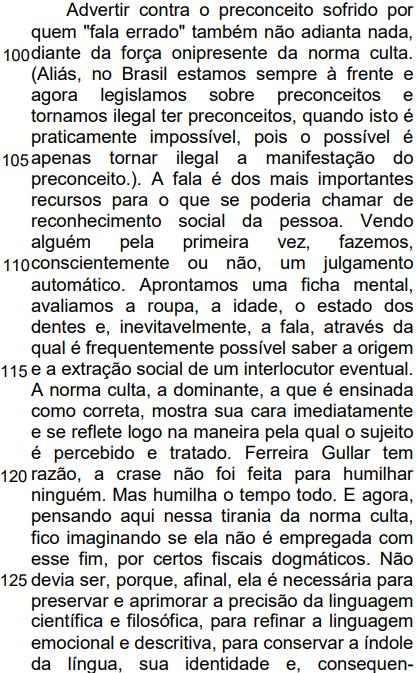 Advertir contra o preconceito sofrido por quem "fala errado" também não adianta nada,
100 diante da força onipresente da norma culta. (Aliás, no Brasil estamos sempre à frente e agora legislamos sobre preconceitos e tornamos ilegal ter preconceitos, quando isto é praticamente impossível, pois o possível é
105 apenas tornar ilegal a manifestação do preconceito.). A fala é dos mais importantes recursos para o que se poderia chamar de reconhecimento social da pessoa. Vendo alguém pela primeira vez, fazemos,
110 conscientemente ou não, um julgamento automático. Aprontamos uma ficha mental, avaliamos a roupa, a idade, o estado dos dentes e, inevitavelmente, a fala, através da qual é frequentemente possível saber a origem
115 e a extração social de um interlocutor eventual. A norma culta, a dominante, a que é ensinada como correta, mostra sua cara imediatamente e se reflete logo na maneira pela qual o sujeito é percebido e tratado. Ferreira Gullar tem
120 razão, a crase não foi feita para humilhar ninguém. Mas humilha o tempo todo. E agora, pensando aqui nessa tirania da norma culta, fico imaginando se ela não é empregada com esse fim, por certos fiscais dogmáticos. Não
125 devia ser, porque, afinal, ela é necessária para preservar e aprimorar a precisão da linguagem científica e filosófica, para refinar a linguagem emocional e descritiva, para conservar a índole da língua, sua identidade e, consequen-